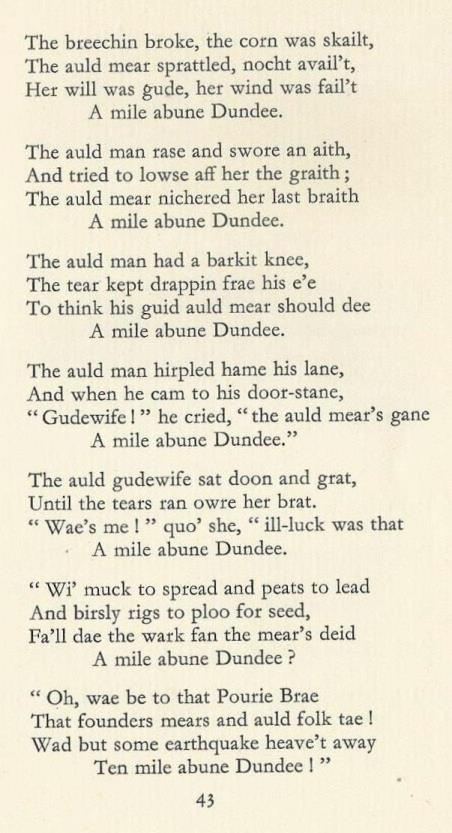 The breechin broke, the corn was skailt,
The auld mear sprattled, nocht avail't,
Her will was gude, her wind was fail't
A mile abune Dundee.

The auld man rase and swore an aith,
And tried to lowse aff her the graith;
The auld mear nichered her last braith
A mile abune Dundee.

The auld man had a barkit knee,
The tear kept drappin frae his e'e
To think his guid auld mear should dee
A mile abune Dundee.

The auld man hirpled hame his lane,
And when he cam to his door-stane,
"Gudewife!" he cried, "the auld mear's gane
A mile abune Dundee."

The auld gudewife sat doon and grat,
Until the tears ran owre her brat.
"Wae's me!" quo' she, "ill-luck was that
A mile abune Dundee.

"Wi' muck to spread and peats to lead
And birsly rigs to ploo for seed,
Fa'll dae the wark fan the mear's deid
A mile abune Dundee?

"Oh, wae be to that Pourie Brae
That founders mears and auld folk tae!
Wad but some earthquake heave't away
Ten mile abune Dundee!"

43